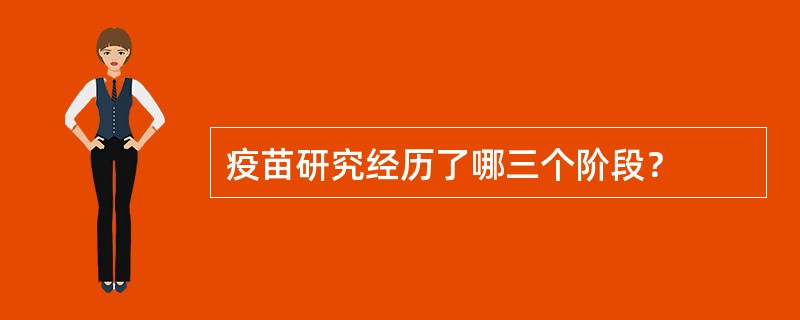 疫苗研究经历了哪三个阶段？